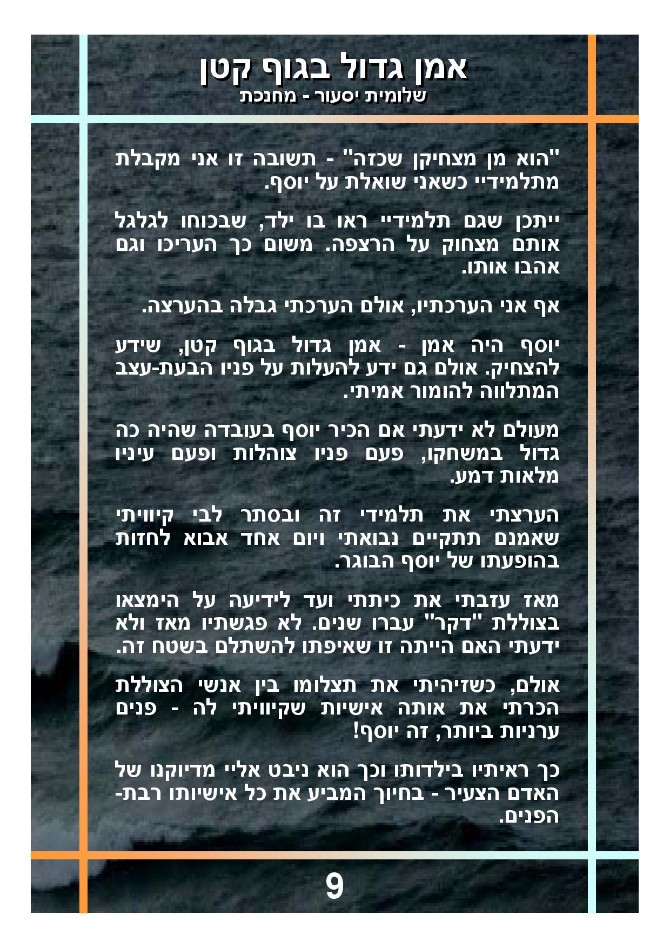 אמן גדול בגוף קטן
שלומית יסעור - מחנכת

"הוא מן מצחיקן שכזה" - תשובה זו אני מקבלת מתלמידיי כשאני שואלת על יוסף.

ייתכן שגם תלמידיי ראו בו ילד, שבכוחו לגלגל אותם מצחוק על הרצפה. משום כך העריכו וגם אהבו אותו.

אף אני הערכתיו, אולם הערכתי גבלה בהערצה.

יוסף היה אמן - אמן גדול בגוף קטן, שידע להצחיק. אולם גם ידע להעלות על פניו הבעת-עצב המתלווה להומור אמיתי.

מעולם לא ידעתי אם הכיר יוסף בעובדה שהיה כה גדול במשחקו, פעם פניו צוהלות ופעם עיניו מלאות דמע.

הערצתי את תלמידי זה ובסתר לבי קיוויתי שאמנם תתקיים נבואתי ויום אחד אבוא לחזות בהופעתו של יוסף הבוגר.

מאז עזבתי את כיתתי ועד לידיעה על הימצאו בצוללת "דקר" עברו שנים. לא פגשתיו מאז ולא ידעתי האם הייתה זו שאיפתו להשתלם בשטח זה.

אולם, כשזיהיתי את תצלומו בין אנשי הצוללת הכרתי את אותה אישיות שקיוויתי לה - פנים ערניות ביותר, זה יוסף!

כך ראיתיו בילדותו וכך הוא ניבט אליי מדיוקנו של האדם הצעיר - בחיוך המביע את כל אישיותו רבת-הפנים.

9